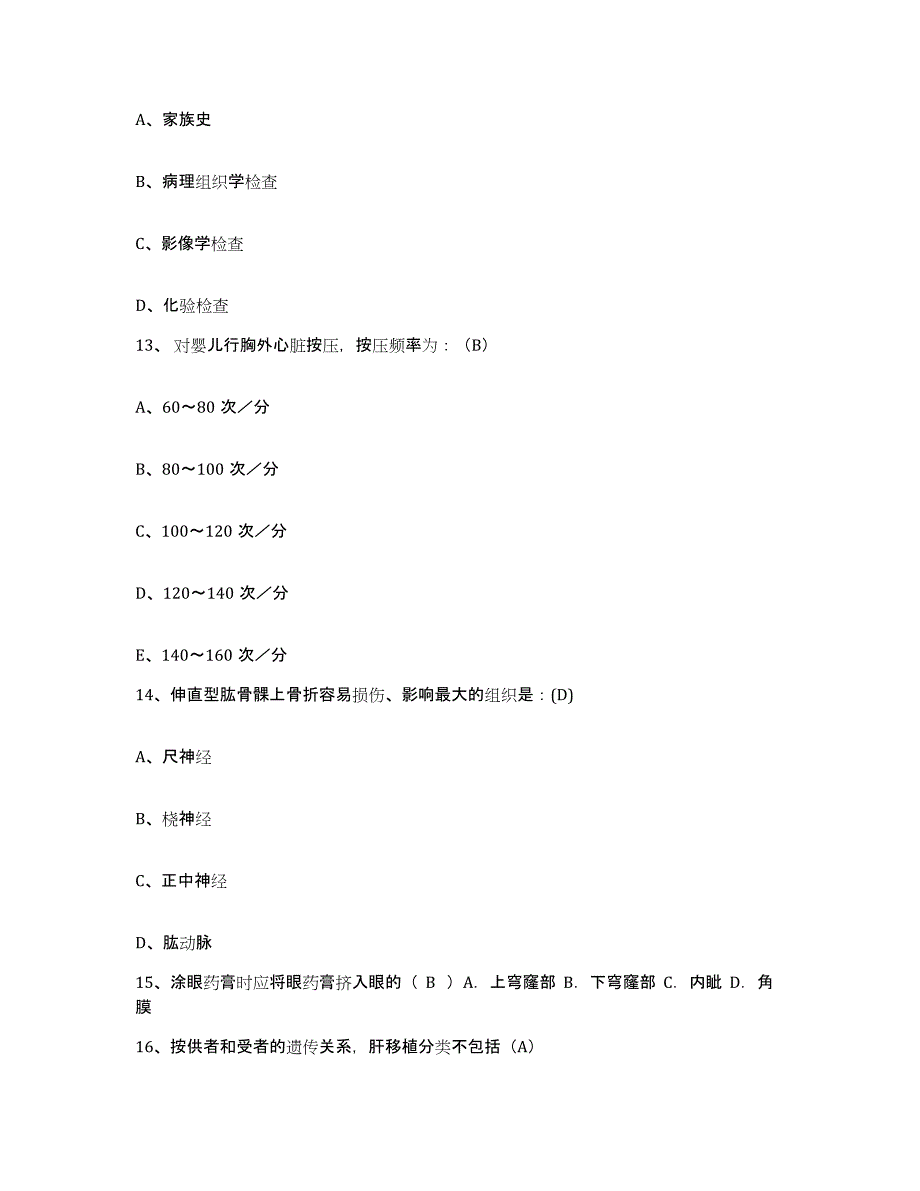 A、家族史

B、病理组织学检查

C、影像学检查

D、化验检查

13、对婴儿行胸外心脏按压，按压频率为：（B）

A、60～80 次／分

B、80～100 次／分

C、100～120 次／分

D、120～140 次／分

E、140～160 次／分

14、伸直型肱骨髁上骨折容易损伤、影响最大的组织是：(D)

A、尺神经

B、桡神经

C、正中神经

D、肱动脉

15、涂眼药膏时应将眼药膏挤入眼的（ B ）A. 上穹窿部 B. 下穹窿部 C. 内眦 D. 角膜

16、按供者和受者的遗传关系，肝移植分类不包括（A）